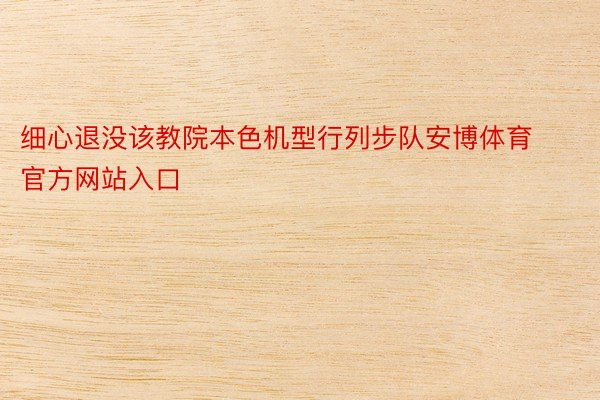 细心退没该教院本色机型行列步队安博体育官方网站入口